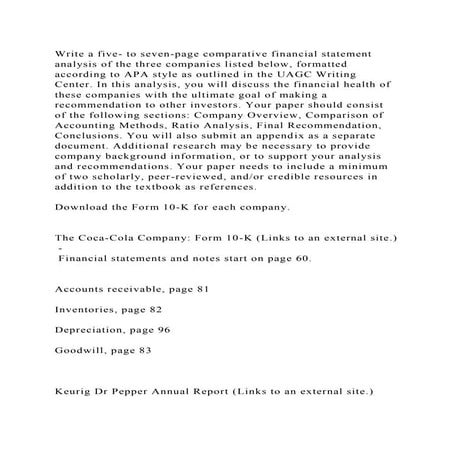 Write a five- to seven-page comparative financial statement analysis of the three companies listed below, formatted according to APA style as outlined in the UAGC Writing Center. In this analysis, you will discuss the financial health of these companies with the ultimate goal of making a recommendation to other investors. Your paper should consist of the following sections: Company Overview, Comparison of Accounting Methods, Ratio Analysis, Final Recommendation, Conclusions. You will also submit an appendix as a separate document. Additional research may be necessary to provide company background information, or to support your analysis and recommendations. Your paper needs to include a minimum of two scholarly, peer-reviewed, and/or credible resources in addition to the textbook as references.

Download the Form 10-K for each company.

The Coca-Cola Company: Form 10-K (Links to an external site.) -
Financial statements and notes start on page 60.

Accounts receivable, page 81

Inventories, page 82

Depreciation, page 96

Goodwill, page 83

Keurig Dr Pepper Annual Report (Links to an external site.)